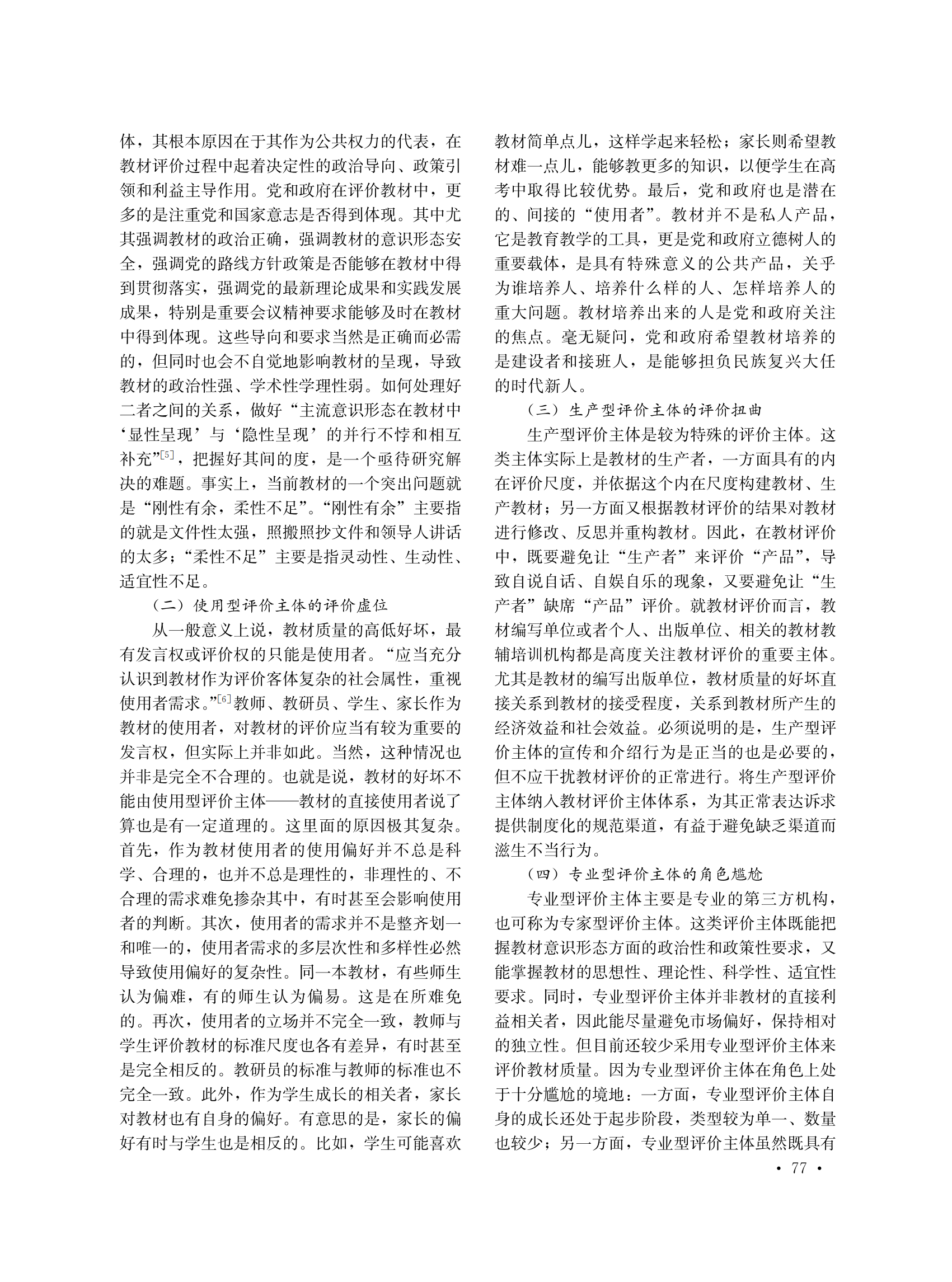 体，其根本原因在于其作为公共权力的代表，在教材评价过程中起着决定性的政治导向、政策引领和利益主导作用。党和政府在评价教材中，更多的是注重党和国家意志是否得到体现。其中尤其强调教材的政治正确，强调教材的意识形态安全，强调党的路线方针政策是否能够在教材中得到贯彻落实，强调党的最新理论成果和实践发展成果，特别是重要会议精神要求能够及时在教材中得到体现。这些导向和要求当然是正确而必需的，但同时也会不自觉地影响教材的呈现，导致教材的政治性强、学术性学理性弱。如何处理好二者之间的关系，做好“主流意识形态在教材中‘显性呈现’与‘隐性呈现’的并行不悖和相互补充”[5]，把握好其间的度，是一个亟待研究解决的难题。事实上，当前教材的一个突出问题就是“刚性有余，柔性不足”。“刚性有余”主要指的就是文件性太强，照搬照抄文件和领导人讲话的太多；“柔性不足”主要是指灵动性、生动性、适宜性不足。

（二）使用型评价主体的评价虚位

从一般意义上说，教材质量的高低好坏，最有发言权或评价权的只能是使用者。“应当充分认识到教材作为评价客体复杂的社会属性，重视使用者需求。”[6]教师、教研员、学生、家长作为教材的使用者，对教材的评价应当有较为重要的发言权，但实际上并非如此。当然，这种情况也并非是完全不合理的。也就是说，教材的好坏不能由使用型评价主体——教材的直接使用者说了算也是有一定道理的。这里面的原因极其复杂。首先，作为教材使用者的使用偏好并不总是科学、合理的，也并不总是理性的，非理性的、不合理的需求难免掺杂其中，有时甚至会影响使用者的判断。其次，使用者的需求并不是整齐划一和唯一的，使用者需求的多层次性和多样性必然导致使用偏好的复杂性。同一本教材，有些师生认为偏难，有的师生认为偏易。这是在所难免的。再次，使用者的立场并不完全一致，教师与学生评价教材的标准尺度也各有差异，有时甚至是完全相反的。教研员的标准与教师的标准也不完全一致。此外，作为学生成长的相关者，家长对教材也有自身的偏好。有意思的是，家长的偏好有时与学生也是相反的。比如，学生可能喜欢教材简单点儿，这样学起来轻松；家长则希望教材难一点儿，能够教更多的知识，以便学生在高考中取得比较优势。最后，党和政府也是潜在的、间接的“使用者”。教材并不是私人产品，它是教育教学的工具，更是党和政府立德树人的重要载体，是具有特殊意义的公共产品，关乎为谁培养人、培养什么样的人、怎样培养人的重大问题。教材培养出来的人是党和政府关注的焦点。毫无疑问，党和政府希望教材培养的是建设者和接班人，是能够担负民族复兴大任的时代新人。

（三）生产型评价主体的评价扭曲

生产型评价主体是较为特殊的评价主体。这类主体实际上是教材的生产者，一方面具有的内在评价尺度，并依据这个内在尺度构建教材、生产教材；另一方面又根据教材评价的结果对教材进行修改、反思并重构教材。因此，在教材评价中，既要避免让“生产者”来评价“产品”，导致自说自话、自娱自乐的现象，又要避免让“生产者”缺席“产品”评价。就教材评价而言，教材编写单位或者个人、出版单位、相关的教材教辅培训机构都是高度关注教材评价的重要主体。尤其是教材的编写出版单位，教材质量的好坏直接关系到教材的接受程度，关系到教材所产生的经济效益和社会效益。必须说明的是，生产型评价主体的宣传和介绍行为是正当的也是必要的，但不应干扰教材评价的正常进行。将生产型评价主体纳入教材评价主体体系，为其正常表达诉求提供制度化的规范渠道，有益于避免缺乏渠道而滋生不当行为。

（四）专业型评价主体的角色尴尬

专业型评价主体主要是专业的第三方机构，也可称为专家型评价主体。这类评价主体既能把握教材意识形态方面的政治性和政策性要求，又能掌握教材的思想性、理论性、科学性、适宜性要求。同时，专业型评价主体并非教材的直接利益相关者，因此能尽量避免市场偏好，保持相对的独立性。但目前还较少采用专业型评价主体来评价教材质量。因为专业型评价主体在角色上处于十分尴尬的境地：一方面，专业型评价主体自身的成长还处于起步阶段，类型较为单一、数量也较少；另一方面，专业型评价主体虽然既具有

· 77 ·